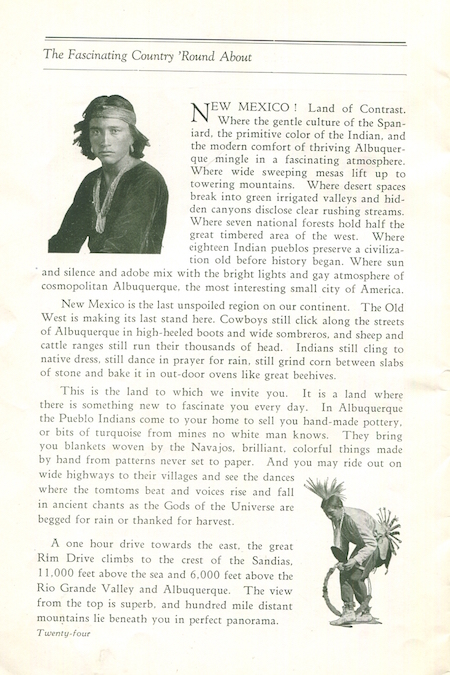 The Fascinating Country 'Round About

NEW MEXICO! Land of Contrast. Where the gentle culture of the Spaniard, the primitive color of the Indian, and the modern comfort of thriving Albuquerque mingle in a fascinating atmosphere. Where wide sweeping mesas lift up to towering mountains. Where desert spaces break into green irrigated valleys and hidden canyons disclose clear rushing streams. Where seven national forests hold half the great timbered area of the west. Where eighteen Indian pueblos preserve a civilization old before history began. Where sun and silence and adobe mix with the bright lights and gay atmosphere of cosmopolitan Albuquerque, the most interesting small city of America.

New Mexico is the last unspoiled region on our continent. The Old West is making its last stand here. Cowboys still click along the streets of Albuquerque in high-heeled boots and wide sombreros, and sheep and cattle ranges still run their thousands of head. Indians still cling to native dress, still dance in prayer for rain, still grind corn between slabs of stone and bake it in out-door ovens like great beehives.

This is the land to which we invite you. It is a land where there is something new to fascinate you every day. In Albuquerque the Pueblo Indians come to your home to sell you hand-made pottery, or bits of turquoise from mines no white man knows. They bring you blankets woven by the Navajos, brilliant, colorful things made by hand from patterns never set to paper. And you may ride out on wide highways to their villages and see the dances where the tomtoms beat and voices rise and fall in ancient chants as the Gods of the Universe are begged for rain or thanked for harvest.

A one hour drive towards the east, the great Rim Drive climbs to the crest of the Sandias, 11,000 feet above the sea and 6,000 feet above the Rio Grande Valley and Albuquerque. The view from the top is superb, and hundred mile distant mountains lie beneath you in perfect panorama.

Twenty-four